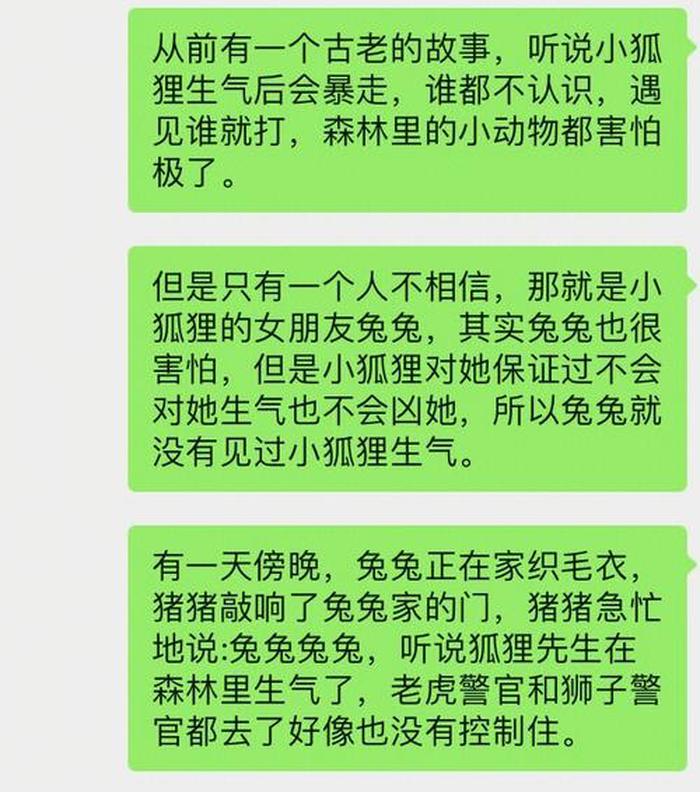 从前有一个古老的故事，听说小狐狸生气后会暴走，谁都不认识，遇见谁就打，森林里的小动物都害怕极了。

但是只有一个人不相信，那就是小狐狸的女朋友兔兔，其实兔兔也很害怕，但是小狐狸对她保证过不会对她生气也不会凶她，所以兔兔就没有见过小狐狸生气。

有一天傍晚，兔兔正在家织毛衣，猪猪敲响了兔兔家的门，猪猪急忙地说:兔兔兔兔，听说狐狸先生在森林里生气了，老虎警官和狮子警官都去了好像也没有控制住。